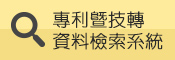 專利暨技轉
資料檢索系統